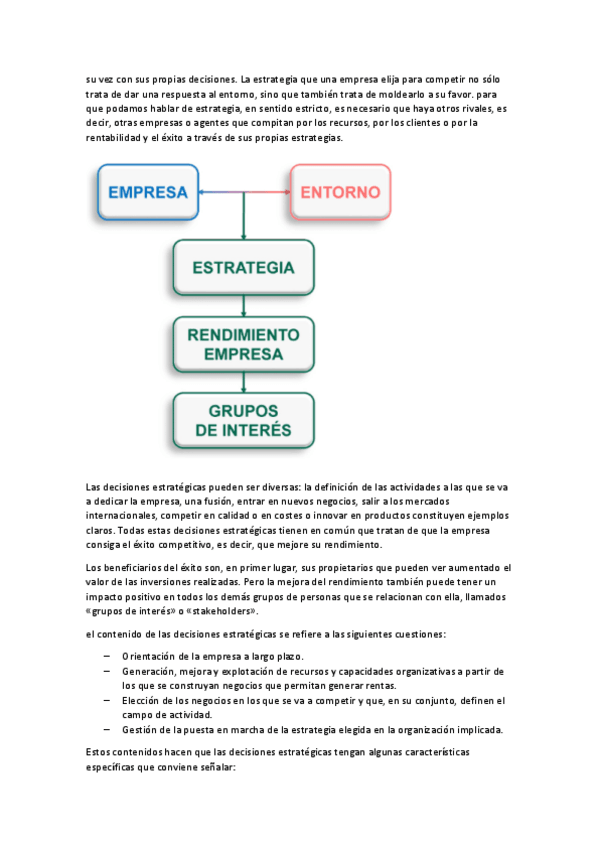 su vez con sus propias decisiones. La estrategia que una empresa elija para competir no sólo trata de dar una respuesta al entorno, sino que también trata de moldearlo a su favor. para que podamos hablar de estrategia, en sentido estricto, es necesario que haya otros rivales, es decir, otras empresas o agentes que compitan por los recursos, por los clientes o por la rentabilidad y el éxito a través de sus propias estrategias.

EMPRESA

ENTORNO

ESTRATEGIA

RENDIMIENTO EMPRESA

GRUPOS DE INTERÉS

Las decisiones estratégicas pueden ser diversas: la definición de las actividades a las que se va a dedicar la empresa, una fusión, entrar en nuevos negocios, salir a los mercados internacionales, competir en calidad o en costes o innovar en productos constituyen ejemplos claros. Todas estas decisiones estratégicas tienen en común que tratan de que la empresa consiga el éxito competitivo, es decir, que mejore su rendimiento.

Los beneficiarios del éxito son, en primer lugar, sus propietarios que pueden ver aumentado el valor de las inversiones realizadas. Pero la mejora del rendimiento también puede tener un impacto positivo en todos los demás grupos de personas que se relacionan con ella, llamados «grupos de interés» o «stakeholders».

el contenido de las decisiones estratégicas se refiere a las siguientes cuestiones:

– Orientación de la empresa a largo plazo.
– Generación, mejora y explotación de recursos y capacidades organizativas a partir de los que se construyan negocios que permitan generar rentas.
– Elección de los negocios en los que se va a competir y que, en su conjunto, definen el campo de actividad.
– Gestión de la puesta en marcha de la estrategia elegida en la organización implicada.

Estos contenidos hacen que las decisiones estratégicas tengan algunas características específicas que conviene señalar: